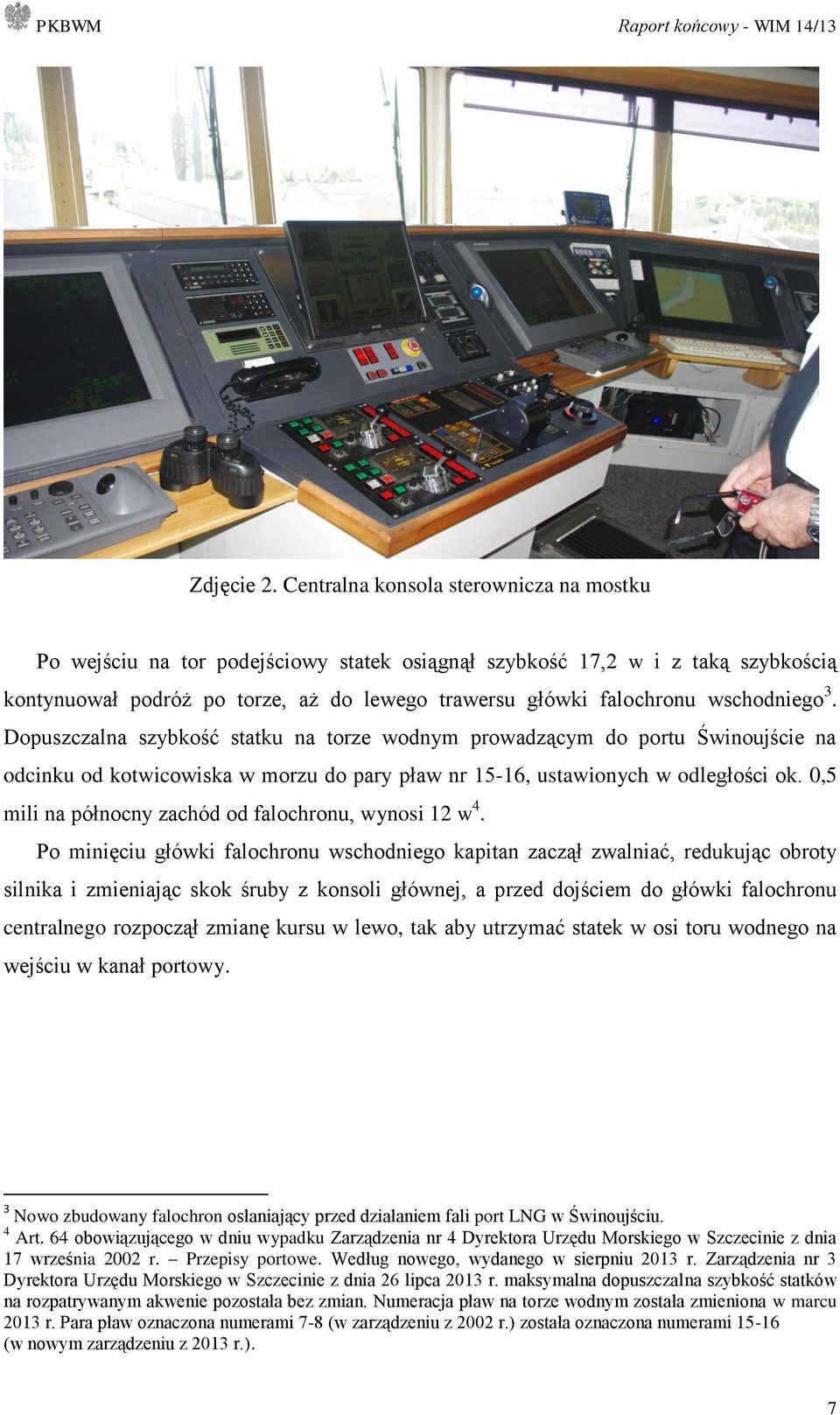 PKBWM

Raport końcowy - WIM 14/13

Zdjęcie 2. Centralna konsola sterownicza na mostku

Po wejściu na tor podejściowy statek osiągnął szybkość 17,2 w i z taką szybkością kontynuował podróż po torze, aż do lewego trawersu główki falochronu wschodniego$^3$. Dopuszczalna szybkość statku na torze wodnym prowadzącym do portu Świnoujście na odcinku od kotwicowiska w morzu do pary pław nr 15-16, ustawionych w odległości ok. 0,5 mili na północny zachód od falochronu, wynosi 12 w$^4$.

Po minięciu główki falochronu wschodniego kapitan zaczął zwalniać, redukując obroty silnika i zmieniając skok śruby z konsoli głównej, a przed dojściem do główki falochronu centralnego rozpoczął zmianę kursu w lewo, tak aby utrzymać statek w osi toru wodnego na wejściu w kanał portowy.

$^3$ Nowo zbudowany falochron osłaniający przed działaniem fali port LNG w Świnoujściu.

$^4$ Art. 64 obowiązującego w dniu wypadku Zarządzenia nr 4 Dyrektora Urzędu Morskiego w Szczecinie z dnia 17 września 2002 r. – Przepisy portowe. Według nowego, wydanego w sierpniu 2013 r. Zarządzenia nr 3 Dyrektora Urzędu Morskiego w Szczecinie z dnia 26 lipca 2013 r. maksymalna dopuszczalna szybkość statków na rozpatrywanym akwenie pozostała bez zmian. Numeracja pław na torze wodnym została zmieniona w marcu 2013 r. Para pław oznaczona numerami 7-8 (w zarządzeniu z 2002 r.) została oznaczona numerami 15-16 (w nowym zarządzeniu z 2013 r.).

7